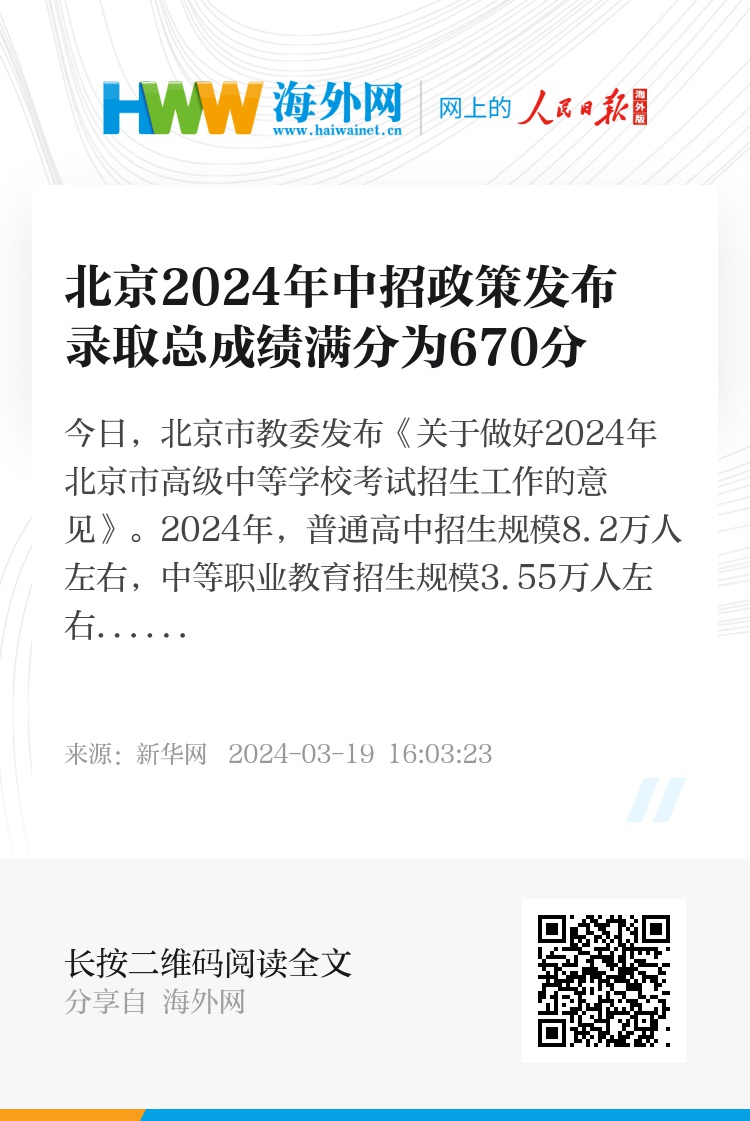 HWW 海外网
www.haiwainet.cn
网上的 人民日报 海外版

北京2024年中招政策发布
录取总成绩满分为670分

今日，北京市教委发布《关于做好2024年北京市高级中等学校考试招生工作的意见》。2024年，普通高中招生规模8.2万人左右，中等职业教育招生规模3.55万人左右......

来源：新华网 2024-03-19 16:03:23

长按二维码阅读全文
分享自 海外网